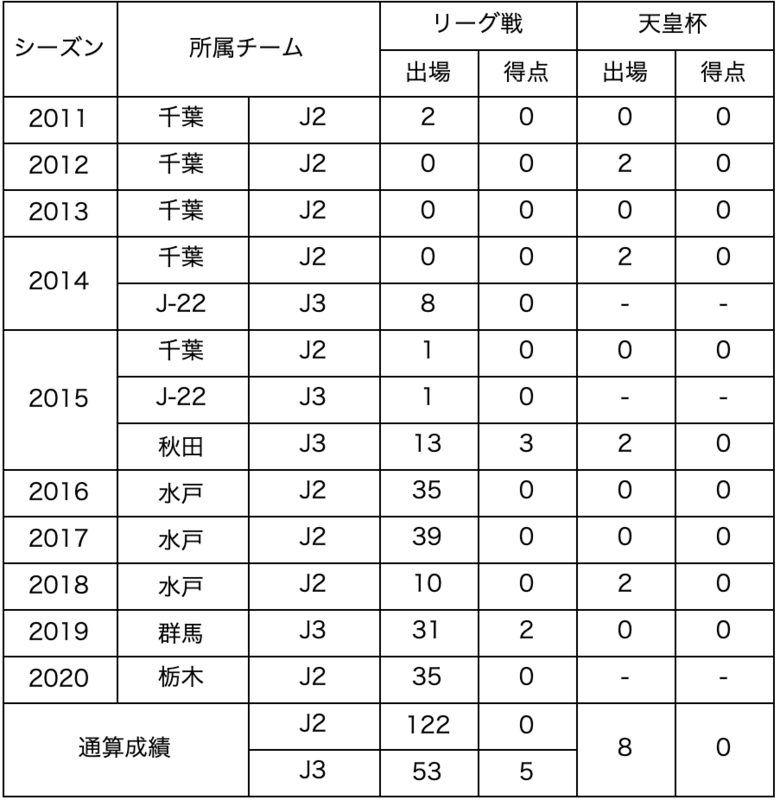 | シーズン | 所属チーム | | リーグ戦 | | 天皇杯 | |
|---|---|---|---|---|---|---|
| | | | 出場 | 得点 | 出場 | 得点 |
| 2011 | 千葉 | J2 | 2 | 0 | 0 | 0 |
| 2012 | 千葉 | J2 | 0 | 0 | 2 | 0 |
| 2013 | 千葉 | J2 | 0 | 0 | 0 | 0 |
| 2014 | 千葉 | J2 | 0 | 0 | 2 | 0 |
| | J-22 | J3 | 8 | 0 | - | - |
| 2015 | 千葉 | J2 | 1 | 0 | 0 | 0 |
| | J-22 | J3 | 1 | 0 | - | - |
| | 秋田 | J3 | 13 | 3 | 2 | 0 |
| 2016 | 水戸 | J2 | 35 | 0 | 0 | 0 |
| 2017 | 水戸 | J2 | 39 | 0 | 0 | 0 |
| 2018 | 水戸 | J2 | 10 | 0 | 2 | 0 |
| 2019 | 群馬 | J3 | 31 | 2 | 0 | 0 |
| 2020 | 栃木 | J2 | 35 | 0 | - | - |
| 通算成績 | | J2 | 122 | 0 | 8 | 0 |
| | | J3 | 53 | 5 | | |